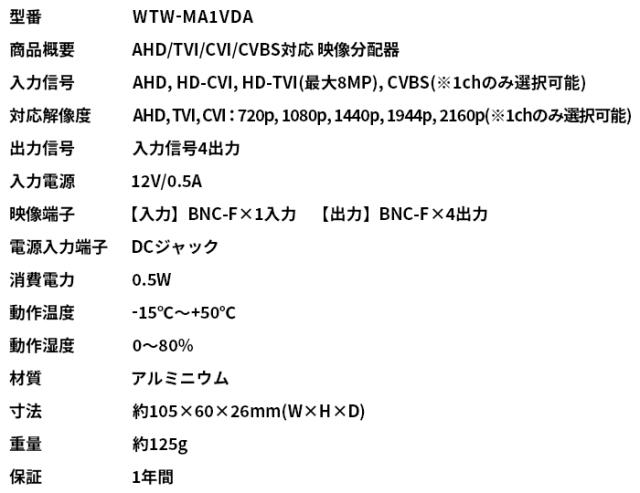 型番 WTW-MA1VDA

商品概要 AHD/TVI/CVI/CVBS対応 映像分配器

入力信号 AHD, HD-CVI, HD-TVI(最大8MP), CVBS(※1chのみ選択可能)

対応解像度 AHD, TVI, CVI：720p, 1080p, 1440p, 1944p, 2160p(※1chのみ選択可能)

出力信号 入力信号4出力

入力電源 12V/0.5A

映像端子 【入力】BNC-F×1入力 【出力】BNC-F×4出力

電源入力端子 DCジャック

消費電力 0.5W

動作温度 -15℃～+50℃

動作湿度 0～80%

材質 アルミニウム

寸法 約105×60×26mm(W×H×D)

重量 約125g

保証 1年間